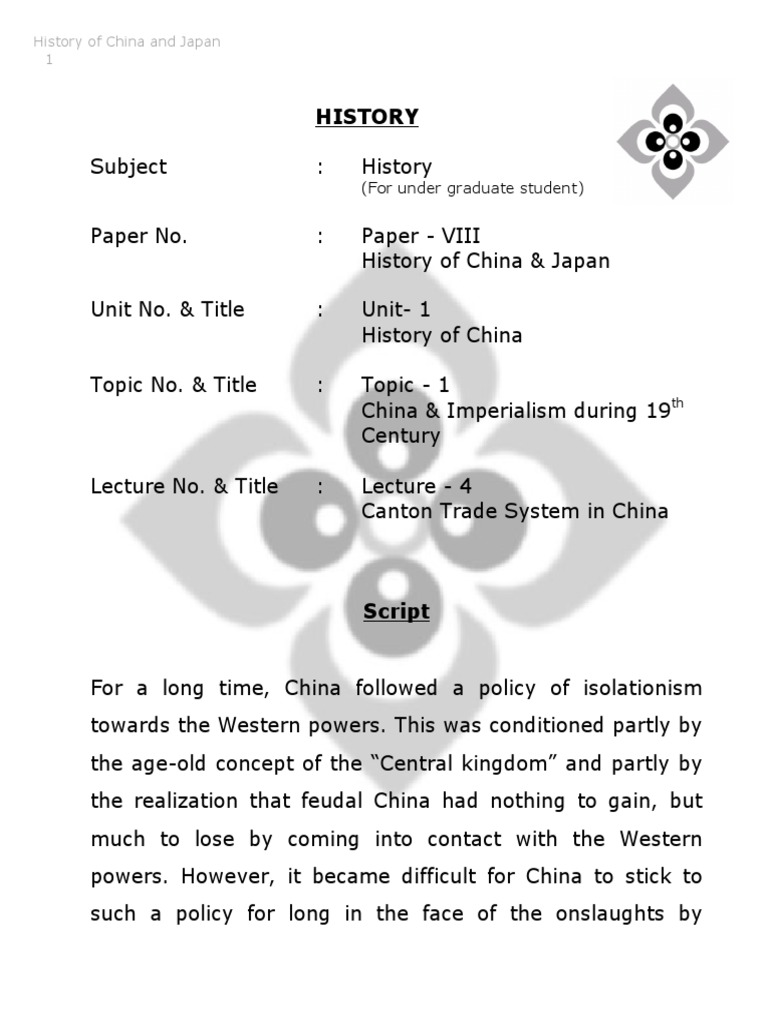 History of China and Japan
1

HISTORY

Subject : History
(For under graduate student)

Paper No. : Paper - VIII
History of China & Japan

Unit No. & Title : Unit- 1
History of China

Topic No. & Title : Topic - 1
China & Imperialism during 19$^{th}$ Century

Lecture No. & Title : Lecture - 4
Canton Trade System in China

Script

For a long time, China followed a policy of isolationism towards the Western powers. This was conditioned partly by the age-old concept of the “Central kingdom” and partly by the realization that feudal China had nothing to gain, but much to lose by coming into contact with the Western powers. However, it became difficult for China to stick to such a policy for long in the face of the onslaughts by